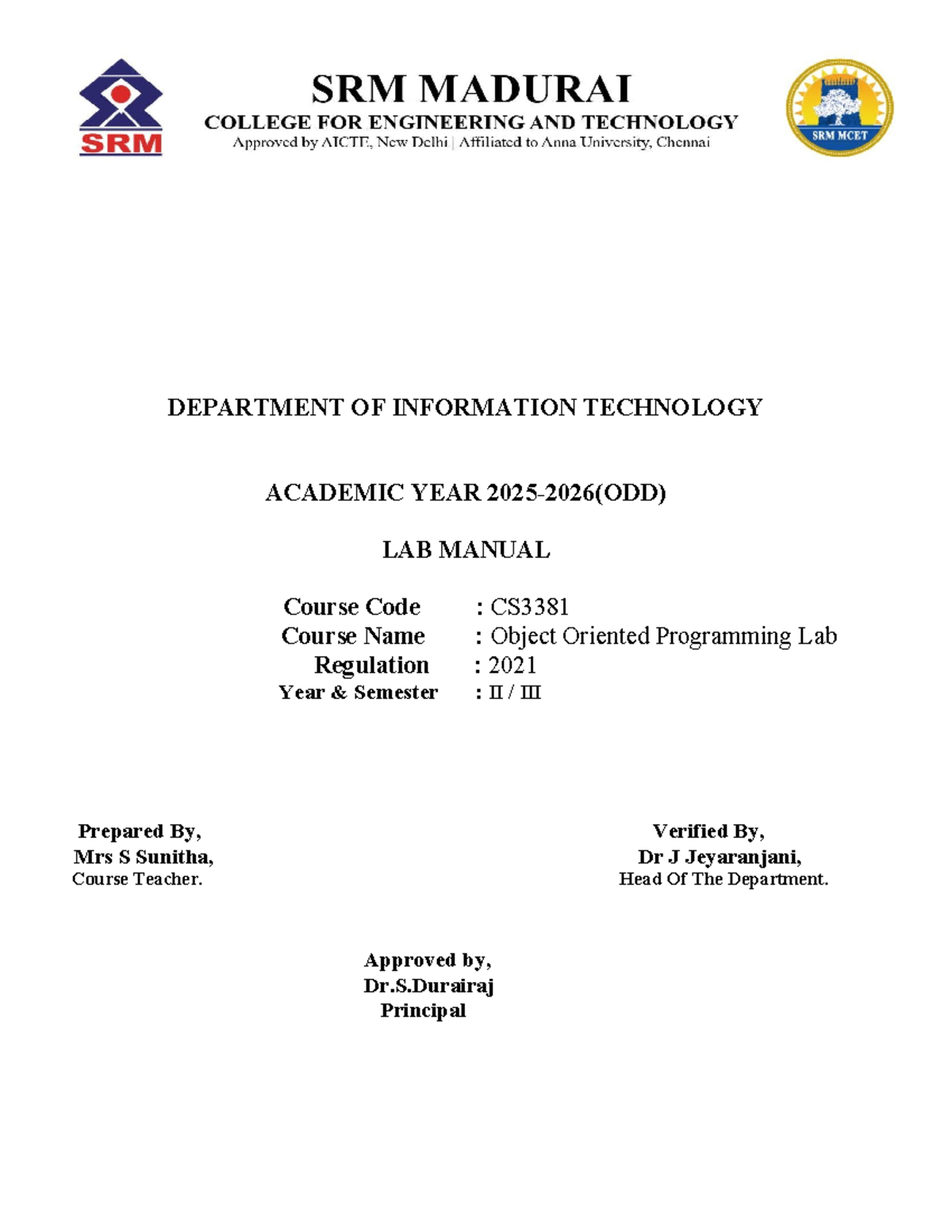 SRM

SRM MADURAI
COLLEGE FOR ENGINEERING AND TECHNOLOGY
Approved by AICTE, New Delhi | Affiliated to Anna University, Chennai

SRM MCET

DEPARTMENT OF INFORMATION TECHNOLOGY

ACADEMIC YEAR 2025-2026(ODD)

LAB MANUAL

Course Code : CS3381
Course Name : Object Oriented Programming Lab
Regulation : 2021
Year & Semester : II / III

Prepared By,
Mrs S Sunitha,
Course Teacher.

Verified By,
Dr J Jeyaranjani,
Head Of The Department.

Approved by,
Dr.S.Durairaj
Principal